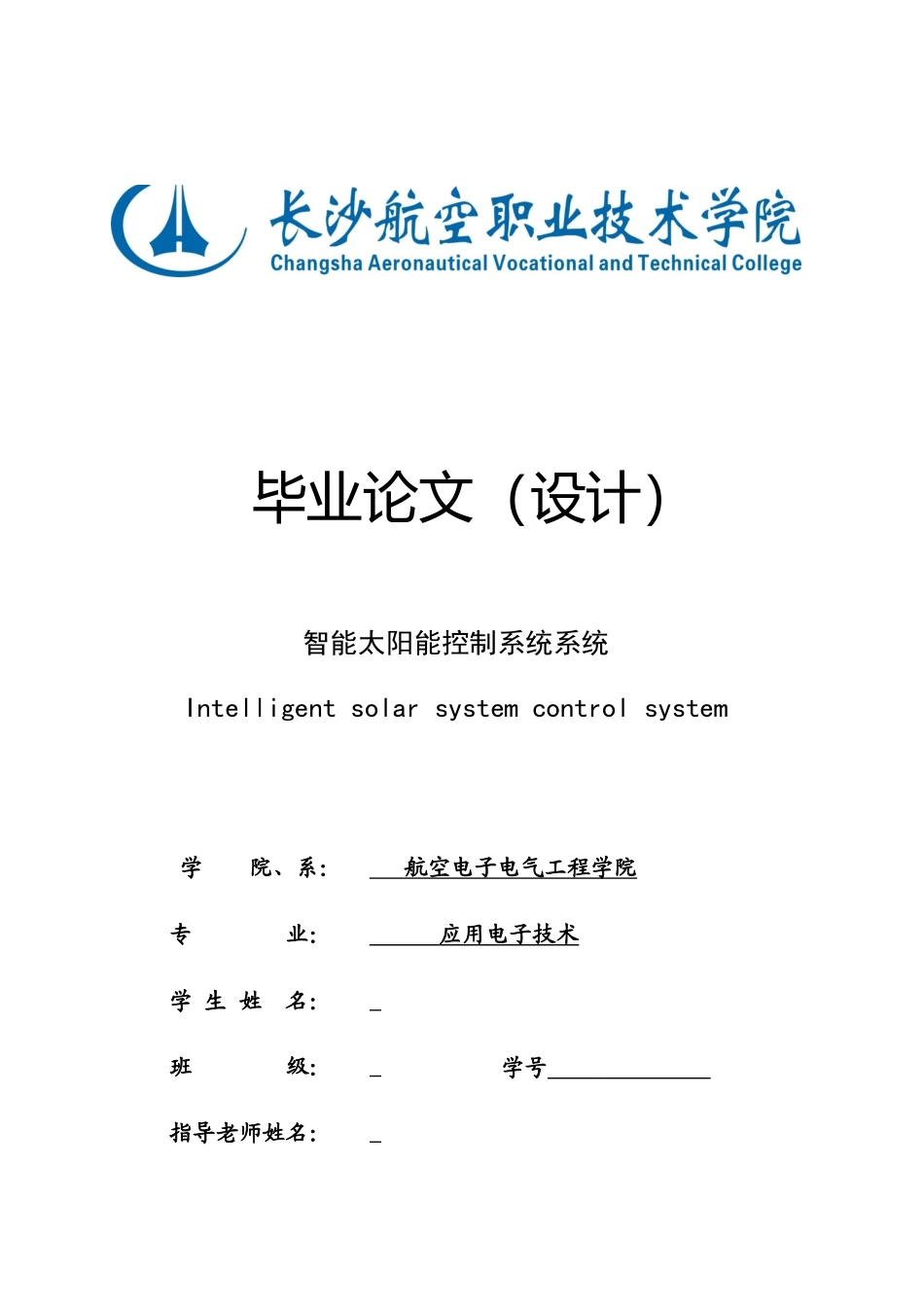 长沙航空职业技术学院
Changsha Aeronautical Vocational and Technical College

毕业论文（设计）

智能太阳能控制系统系统

Intelligent solar system control system

学　　院、系：　　航空电子电气工程学院

专　　　业：　　　应用电子技术

学 生 姓 名：　_

班　　　级：　_　　　　学号______________

指导老师姓名：　_